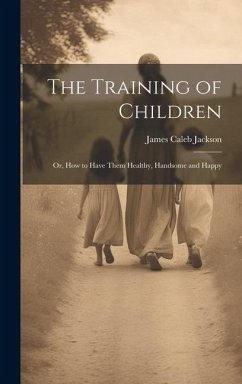 The Training of Children

James Caleb Jackson

Or, How to Have Them Healthy, Handsome and Happy